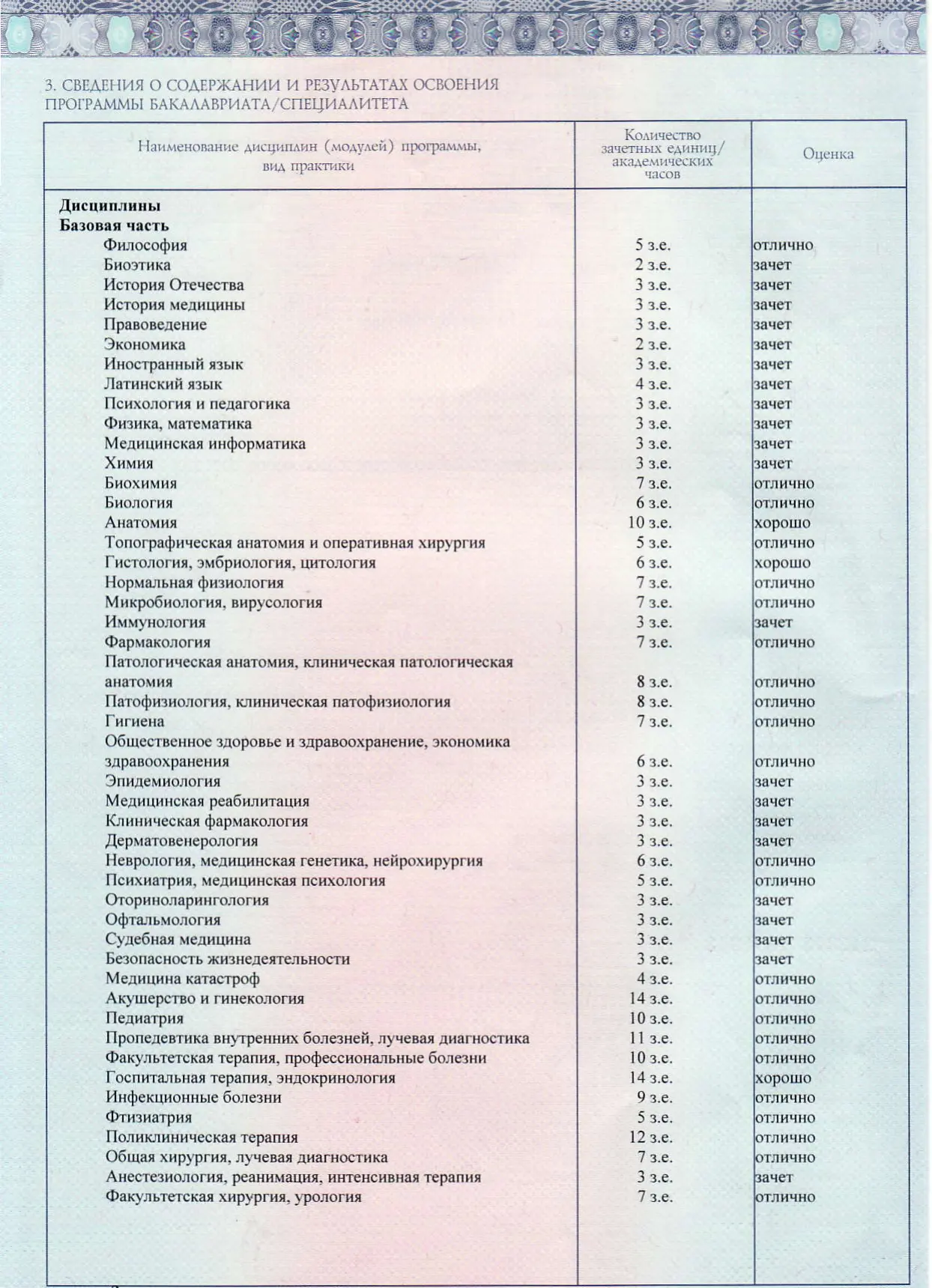 3. СВЕДЕНИЯ О СОДЕРЖАНИИ И РЕЗУЛЬТАТАХ ОСВОЕНИЯ ПРОГРАММЫ БАКАЛАВРИАТА/СПЕЦИАЛИТЕТА

| Наименование дисциплин (модулей) программы, вид практики | Количество зачетных единиц/ академических часов | Оценка |
|---|---|---|
| Дисциплины | | |
| Базовая часть | | |
| Философия | 5 з.е. | отлично |
| Биоэтика | 2 з.е. | зачет |
| История Отечества | 3 з.е. | зачет |
| История медицины | 3 з.е. | зачет |
| Правоведение | 3 з.е. | зачет |
| Экономика | 2 з.е. | зачет |
| Иностранный язык | 3 з.е. | зачет |
| Латинский язык | 4 з.е. | зачет |
| Психология и педагогика | 3 з.е. | зачет |
| Физика, математика | 3 з.е. | зачет |
| Медицинская информатика | 3 з.е. | зачет |
| Химия | 3 з.е. | зачет |
| Биохимия | 7 з.е. | отлично |
| Биология | 6 з.е. | отлично |
| Анатомия | 10 з.е. | хорошо |
| Топографическая анатомия и оперативная хирургия | 5 з.е. | отлично |
| Гистология, эмбриология, цитология | 6 з.е. | хорошо |
| Нормальная физиология | 7 з.е. | отлично |
| Микробиология, вирусология | 7 з.е. | отлично |
| Иммунология | 3 з.е. | зачет |
| Фармакология | 7 з.е. | отлично |
| Патологическая анатомия, клиническая патологическая анатомия | 8 з.е. | отлично |
| Патофизиология, клиническая патофизиология | 8 з.е. | отлично |
| Гигиена | 7 з.е. | отлично |
| Общественное здоровье и здравоохранение, экономика здравоохранения | 6 з.е. | отлично |
| Эпидемиология | 3 з.е. | зачет |
| Медицинская реабилитация | 3 з.е. | зачет |
| Клиническая фармакология | 3 з.е. | зачет |
| Дерматовенерология | 3 з.е. | зачет |
| Неврология, медицинская генетика, нейрохирургия | 6 з.е. | отлично |
| Психиатрия, медицинская психология | 5 з.е. | отлично |
| Оториноларингология | 3 з.е. | зачет |
| Офтальмология | 3 з.е. | зачет |
| Судебная медицина | 3 з.е. | зачет |
| Безопасность жизнедеятельности | 3 з.е. | зачет |
| Медицина катастроф | 4 з.е. | отлично |
| Акушерство и гинекология | 14 з.е. | отлично |
| Педиатрия | 10 з.е. | отлично |
| Пропедевтика внутренних болезней, лучевая диагностика | 11 з.е. | отлично |
| Факультетская терапия, профессиональные болезни | 10 з.е. | отлично |
| Госпитальная терапия, эндокринология | 14 з.е. | хорошо |
| Инфекционные болезни | 9 з.е. | отлично |
| Фтизиатрия | 5 з.е. | отлично |
| Поликлиническая терапия | 12 з.е. | отлично |
| Общая хирургия, лучевая диагностика | 7 з.е. | отлично |
| Анестезиология, реанимация, интенсивная терапия | 3 з.е. | зачет |
| Факультетская хирургия, урология | 7 з.е. | отлично |